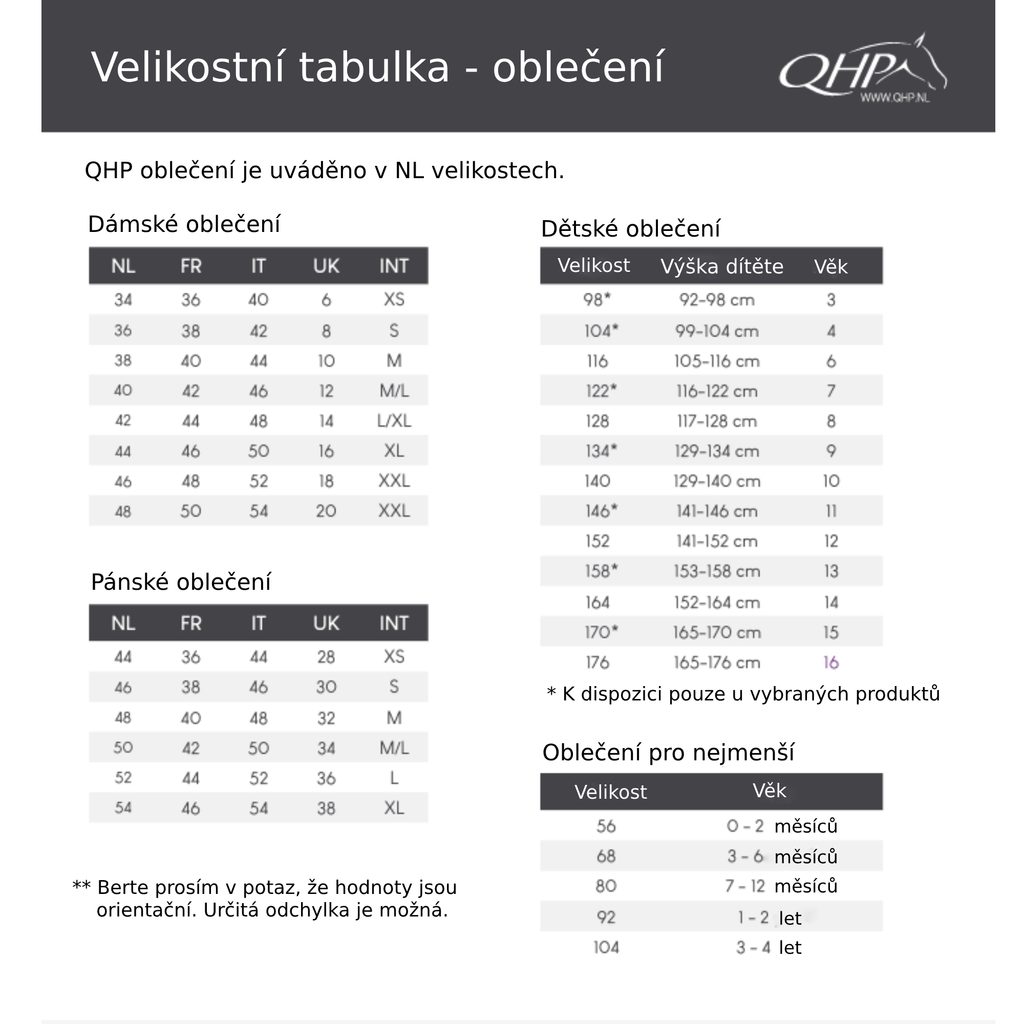 Velikostní tabulka - oblečení

QHP
WWW.QHP.NL

QHP oblečení je uváděno v NL velikostech.

Dámské oblečení

| NL | FR | IT | UK | INT |
|---|---|---|---|---|
| 34 | 36 | 40 | 6 | XS |
| 36 | 38 | 42 | 8 | S |
| 38 | 40 | 44 | 10 | M |
| 40 | 42 | 46 | 12 | M/L |
| 42 | 44 | 48 | 14 | L/XL |
| 44 | 46 | 50 | 16 | XL |
| 46 | 48 | 52 | 18 | XXL |
| 48 | 50 | 54 | 20 | XXL |

Pánské oblečení

| NL | FR | IT | UK | INT |
|---|---|---|---|---|
| 44 | 36 | 44 | 28 | XS |
| 46 | 38 | 46 | 30 | S |
| 48 | 40 | 48 | 32 | M |
| 50 | 42 | 50 | 34 | M/L |
| 52 | 44 | 52 | 36 | L |
| 54 | 46 | 54 | 38 | XL |

** Berte prosím v potaz, že hodnoty jsou orientační. Určitá odchylka je možná.

Dětské oblečení

| Velikost | Výška dítěte | Věk |
|---|---|---|
| 98* | 92-98 cm | 3 |
| 104* | 99-104 cm | 4 |
| 116 | 105-116 cm | 6 |
| 122* | 116-122 cm | 7 |
| 128 | 117-128 cm | 8 |
| 134* | 129-134 cm | 9 |
| 140 | 129-140 cm | 10 |
| 146* | 141-146 cm | 11 |
| 152 | 141-152 cm | 12 |
| 158* | 153-158 cm | 13 |
| 164 | 152-164 cm | 14 |
| 170* | 165-170 cm | 15 |
| 176 | 165-176 cm | 16 |

* K dispozici pouze u vybraných produktů

Oblečení pro nejmenší

| Velikost | Věk |
|---|---|
| 56 | 0 - 2 měsíců |
| 68 | 3 - 6 měsíců |
| 80 | 7 - 12 měsíců |
| 92 | 1 - 2 let |
| 104 | 3 - 4 let |